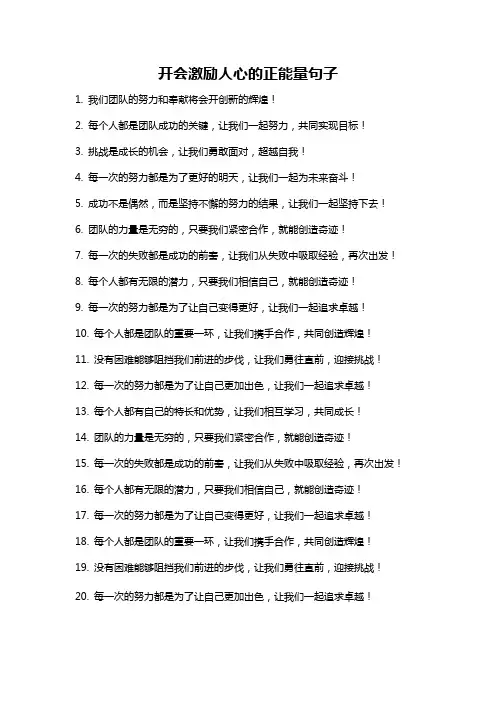 开会激励人心的正能量句子

1. 我们团队的努力和奉献将会开创新的辉煌！

2. 每个人都是团队成功的关键，让我们一起努力，共同实现目标！

3. 挑战是成长的机会，让我们勇敢面对，超越自我！

4. 每一次的努力都是为了更好的明天，让我们一起为未来奋斗！

5. 成功不是偶然，而是坚持不懈的努力的结果，让我们一起坚持下去！

6. 团队的力量是无穷的，只要我们紧密合作，就能创造奇迹！

7. 每一次的失败都是成功的前奏，让我们从失败中吸取经验，再次出发！

8. 每个人都有无限的潜力，只要我们相信自己，就能创造奇迹！

9. 每一次的努力都是为了让自己变得更好，让我们一起追求卓越！

10. 每个人都是团队的重要一环，让我们携手合作，共同创造辉煌！

11. 没有困难能够阻挡我们前进的步伐，让我们勇往直前，迎接挑战！

12. 每一次的努力都是为了让自己更加出色，让我们一起追求卓越！

13. 每个人都有自己的特长和优势，让我们相互学习，共同成长！

14. 团队的力量是无穷的，只要我们紧密合作，就能创造奇迹！

15. 每一次的失败都是成功的前奏，让我们从失败中吸取经验，再次出发！

16. 每个人都有无限的潜力，只要我们相信自己，就能创造奇迹！

17. 每一次的努力都是为了让自己变得更好，让我们一起追求卓越！

18. 每个人都是团队的重要一环，让我们携手合作，共同创造辉煌！

19. 没有困难能够阻挡我们前进的步伐，让我们勇往直前，迎接挑战！

20. 每一次的努力都是为了让自己更加出色，让我们一起追求卓越！